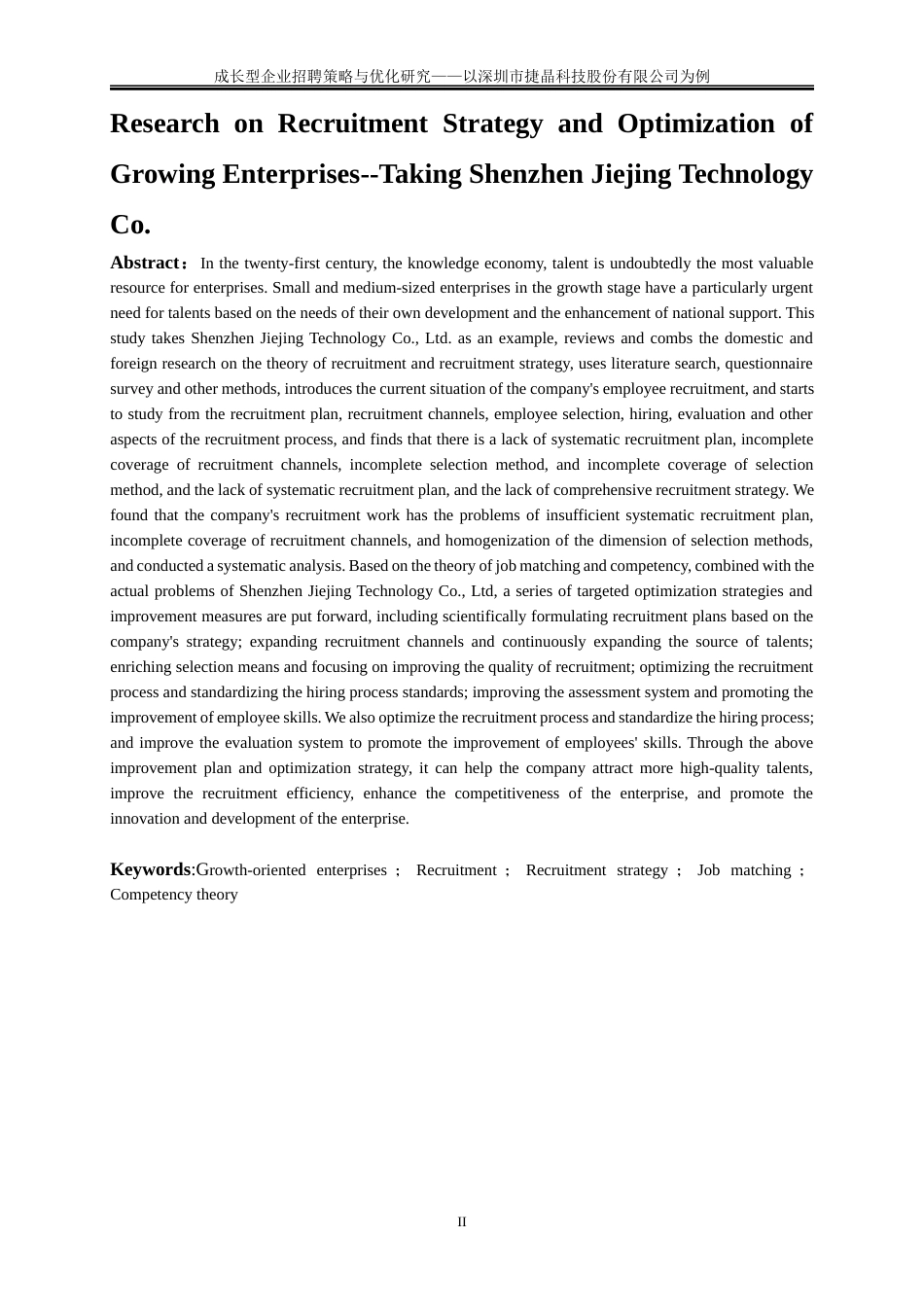 成长型企业招聘策略与优化研究——以深圳市捷晶科技股份有限公司为例

Research on Recruitment Strategy and Optimization of Growing Enterprises--Taking Shenzhen Jiejing Technology Co.

Abstract： In the twenty-first century, the knowledge economy, talent is undoubtedly the most valuable resource for enterprises. Small and medium-sized enterprises in the growth stage have a particularly urgent need for talents based on the needs of their own development and the enhancement of national support. This study takes Shenzhen Jiejing Technology Co., Ltd. as an example, reviews and combs the domestic and foreign research on the theory of recruitment and recruitment strategy, uses literature search, questionnaire survey and other methods, introduces the current situation of the company's employee recruitment, and starts to study from the recruitment plan, recruitment channels, employee selection, hiring, evaluation and other aspects of the recruitment process, and finds that there is a lack of systematic recruitment plan, incomplete coverage of recruitment channels, incomplete selection method, and incomplete coverage of selection method, and the lack of systematic recruitment plan, and the lack of comprehensive recruitment strategy. We found that the company's recruitment work has the problems of insufficient systematic recruitment plan, incomplete coverage of recruitment channels, and homogenization of the dimension of selection methods, and conducted a systematic analysis. Based on the theory of job matching and competency, combined with the actual problems of Shenzhen Jiejing Technology Co., Ltd, a series of targeted optimization strategies and improvement measures are put forward, including scientifically formulating recruitment plans based on the company's strategy; expanding recruitment channels and continuously expanding the source of talents; enriching selection means and focusing on improving the quality of recruitment; optimizing the recruitment process and standardizing the hiring process standards; improving the assessment system and promoting the improvement of employee skills. We also optimize the recruitment process and standardize the hiring process; and improve the evaluation system to promote the improvement of employees' skills. Through the above improvement plan and optimization strategy, it can help the company attract more high-quality talents, improve the recruitment efficiency, enhance the competitiveness of the enterprise, and promote the innovation and development of the enterprise.

Keywords:Growth-oriented enterprises； Recruitment； Recruitment strategy； Job matching； Competency theory

II